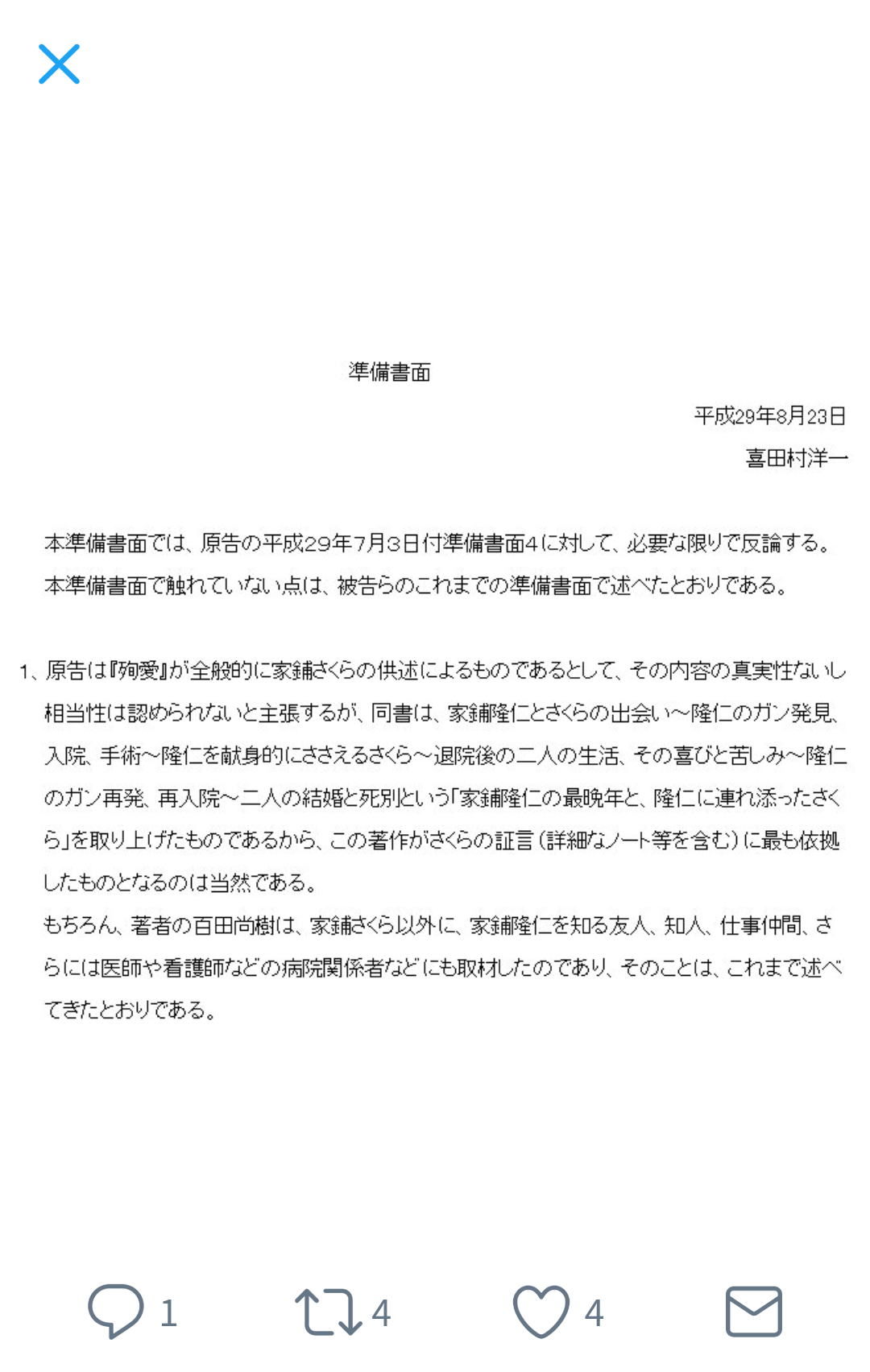 準備書面

平成29年8月23日

喜田村洋一

本準備書面では、原告の平成29年7月3日付準備書面4に対して、必要な限りで反論する。本準備書面で触れていない点は、被告らのこれまでの準備書面で述べたとおりである。

1、原告は『殉愛』が全般的に家鋪さくらの供述によるものであるとして、その内容の真実性ないし相当性は認められないと主張するが、同書は、家鋪隆仁とさくらの出会い～隆仁のガン発見、入院、手術～隆仁を献身的にささえるさくら～退院後の二人の生活、その喜びと苦しみ～隆仁のガン再発、再入院～二人の結婚と死別という「家鋪隆仁の最晩年と、隆仁に連れ添ったさくら」を取り上げたものであるから、この著作がさくらの証言（詳細なノート等を含む）に最も依拠したものとなるのは当然である。

もちろん、著者の百田尚樹は、家鋪さくら以外に、家鋪隆仁を知る友人、知人、仕事仲間、さらには医師や看護師などの病院関係者などにも取材したのであり、そのことは、これまで述べてきたとおりである。

1 4 4